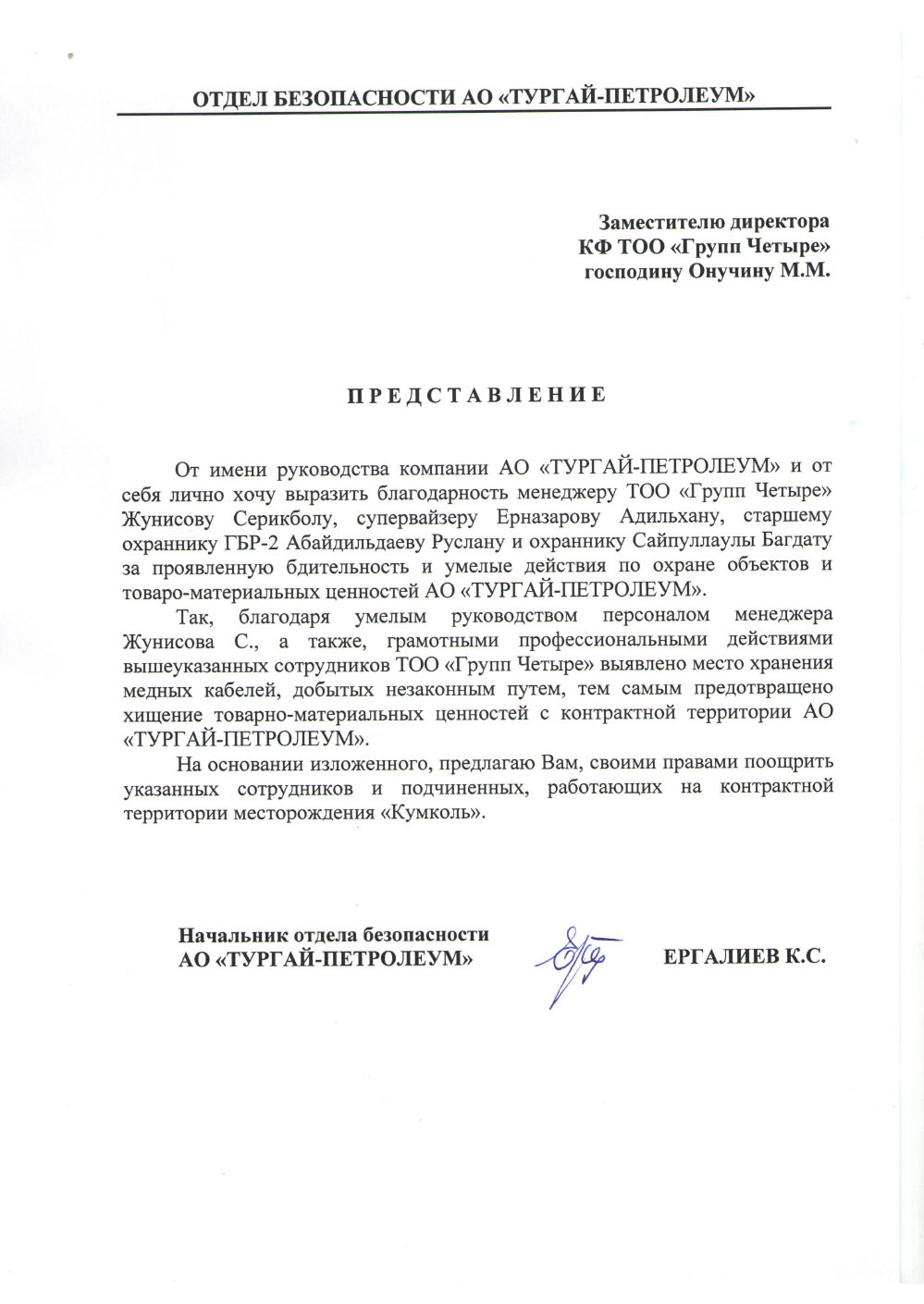 ОТДЕЛ БЕЗОПАСНОСТИ АО «ТУРГАЙ-ПЕТРОЛЕУМ»

Заместителю директора
КФ ТОО «Групп Четыре»
господину Онучину М.М.

ПРЕДСТАВЛЕНИЕ

От имени руководства компании АО «ТУРГАЙ-ПЕТРОЛЕУМ» и от себя лично хочу выразить благодарность менеджеру ТОО «Групп Четыре» Жунисову Серикболу, супервайзеру Ерназарову Адильхану, старшему охраннику ГБР-2 Абайдильдаеву Руслану и охраннику Сайпуллаулы Багдату за проявленную бдительность и умелые действия по охране объектов и товаро-материальных ценностей АО «ТУРГАЙ-ПЕТРОЛЕУМ».

Так, благодаря умелым руководством персоналом менеджера Жунисова С., а также, грамотными профессиональными действиями вышеуказанных сотрудников ТОО «Групп Четыре» выявлено место хранения медных кабелей, добытых незаконным путем, тем самым предотвращено хищение товарно-материальных ценностей с контрактной территории АО «ТУРГАЙ-ПЕТРОЛЕУМ».

На основании изложенного, предлагаю Вам, своими правами поощрить указанных сотрудников и подчиненных, работающих на контрактной территории месторождения «Кумколь».

Начальник отдела безопасности
АО «ТУРГАЙ-ПЕТРОЛЕУМ»

ЕРГАЛИЕВ К.С.